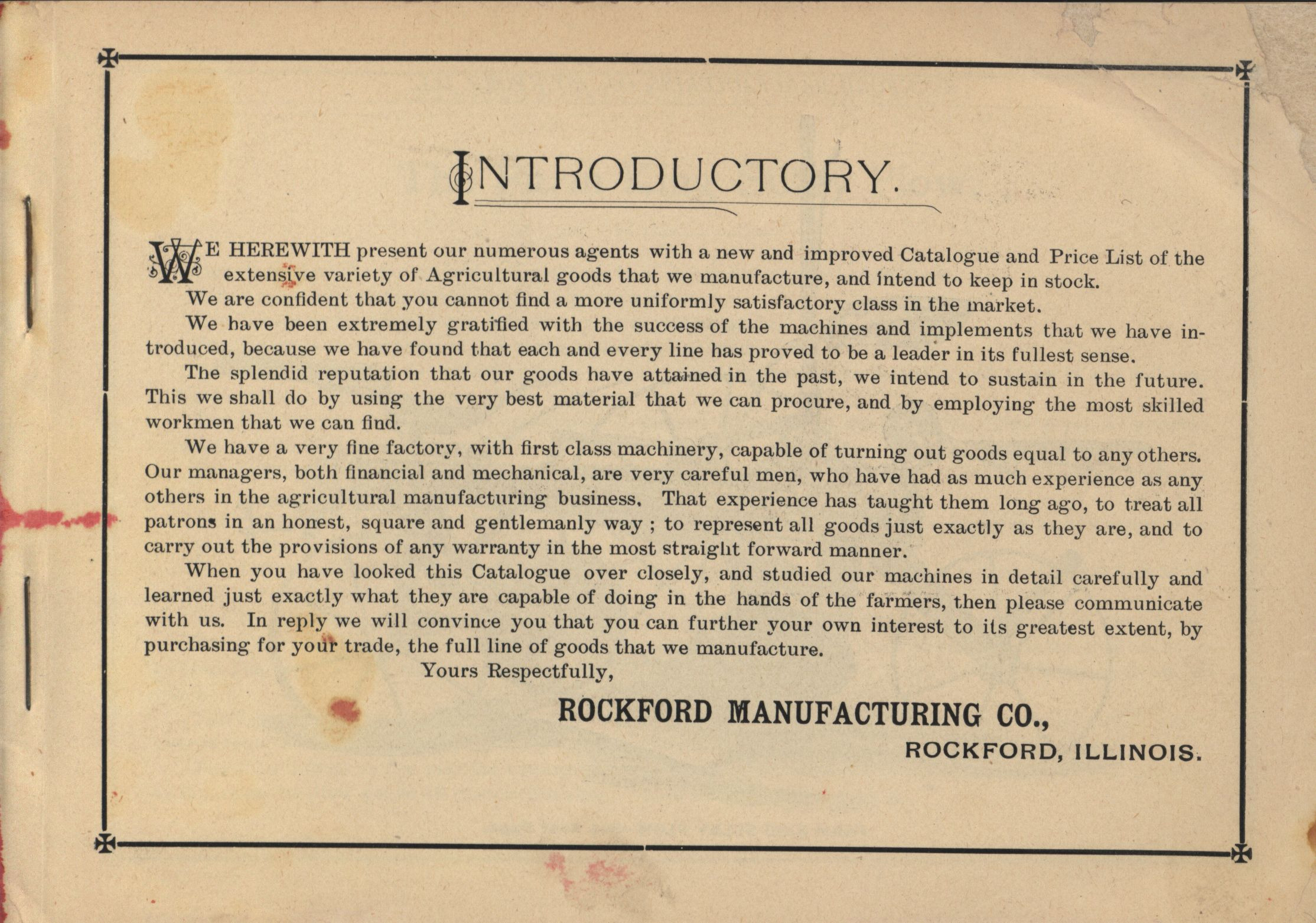 INTRODUCTORY.

WE HEREWITH present our numerous agents with a new and improved Catalogue and Price List of the extensive variety of Agricultural goods that we manufacture, and intend to keep in stock.

We are confident that you cannot find a more uniformly satisfactory class in the market.

We have been extremely gratified with the success of the machines and implements that we have introduced, because we have found that each and every line has proved to be a leader in its fullest sense.

The splendid reputation that our goods have attained in the past, we intend to sustain in the future. This we shall do by using the very best material that we can procure, and by employing the most skilled workmen that we can find.

We have a very fine factory, with first class machinery, capable of turning out goods equal to any others. Our managers, both financial and mechanical, are very careful men, who have had as much experience as any others in the agricultural manufacturing business. That experience has taught them long ago, to treat all patrons in an honest, square and gentlemanly way ; to represent all goods just exactly as they are, and to carry out the provisions of any warranty in the most straight forward manner.

When you have looked this Catalogue over closely, and studied our machines in detail carefully and learned just exactly what they are capable of doing in the hands of the farmers, then please communicate with us. In reply we will convince you that you can further your own interest to its greatest extent, by purchasing for your trade, the full line of goods that we manufacture.

Yours Respectfully,

ROCKFORD MANUFACTURING CO.,

ROCKFORD, ILLINOIS.